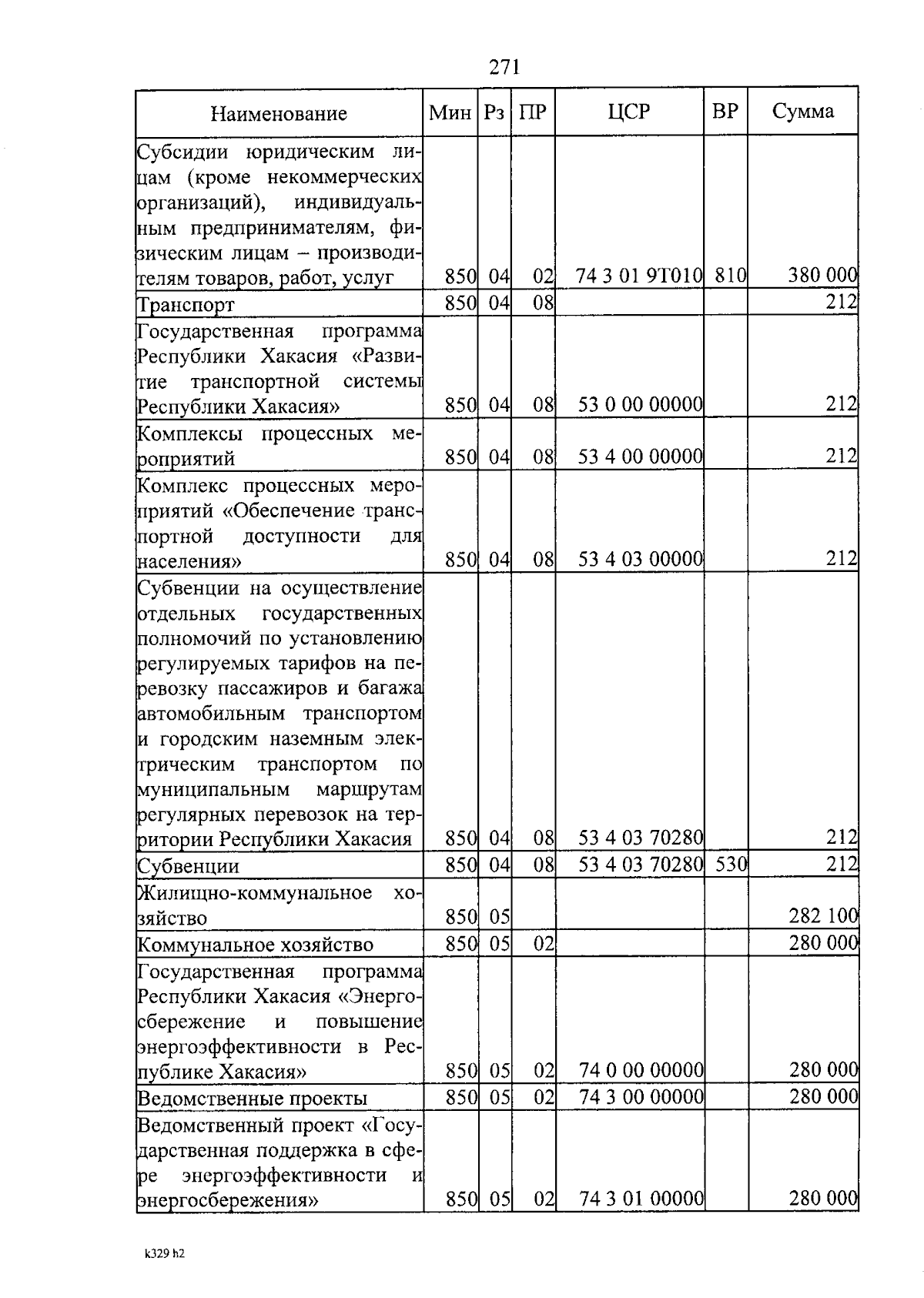 271

| Наименование | Мин | Рз | ПР | ЦСР | ВР | Сумма |
|---|---|---|---|---|---|---|
| Субсидии юридическим лицам (кроме некоммерческих организаций), индивидуальным предпринимателям, физическим лицам – производителям товаров, работ, услуг | 850 | 04 | 02 | 74 3 01 9Т010 | 810 | 380 000 |
| Транспорт | 850 | 04 | 08 | | | 212 |
| Государственная программа Республики Хакасия «Развитие транспортной системы Республики Хакасия» | 850 | 04 | 08 | 53 0 00 00000 | | 212 |
| Комплексы процессных мероприятий | 850 | 04 | 08 | 53 4 00 00000 | | 212 |
| Комплекс процессных мероприятий «Обеспечение транспортной доступности для населения» | 850 | 04 | 08 | 53 4 03 00000 | | 212 |
| Субвенции на осуществление отдельных государственных полномочий по установлению регулируемых тарифов на перевозку пассажиров и багажа автомобильным транспортом и городским наземным электрическим транспортом по муниципальным маршрутам регулярных перевозок на территории Республики Хакасия | 850 | 04 | 08 | 53 4 03 70280 | | 212 |
| Субвенции | 850 | 04 | 08 | 53 4 03 70280 | 530 | 212 |
| Жилищно-коммунальное хозяйство | 850 | 05 | | | | 282 100 |
| Коммунальное хозяйство | 850 | 05 | 02 | | | 280 000 |
| Государственная программа Республики Хакасия «Энергосбережение и повышение энергоэффективности в Республике Хакасия» | 850 | 05 | 02 | 74 0 00 00000 | | 280 000 |
| Ведомственные проекты | 850 | 05 | 02 | 74 3 00 00000 | | 280 000 |
| Ведомственный проект «Государственная поддержка в сфере энергоэффективности и энергосбережения» | 850 | 05 | 02 | 74 3 01 00000 | | 280 000 |

k329 h2